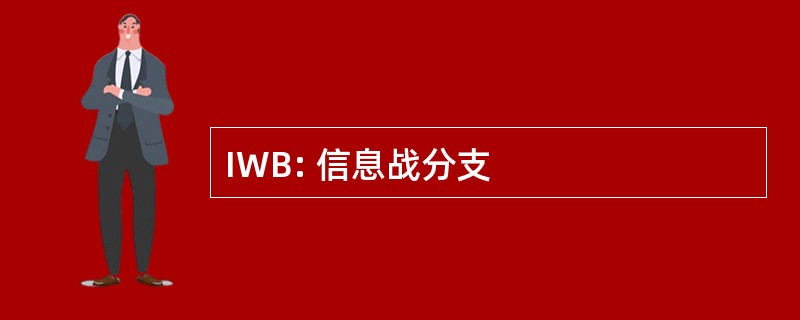 IWB: 信息战分支